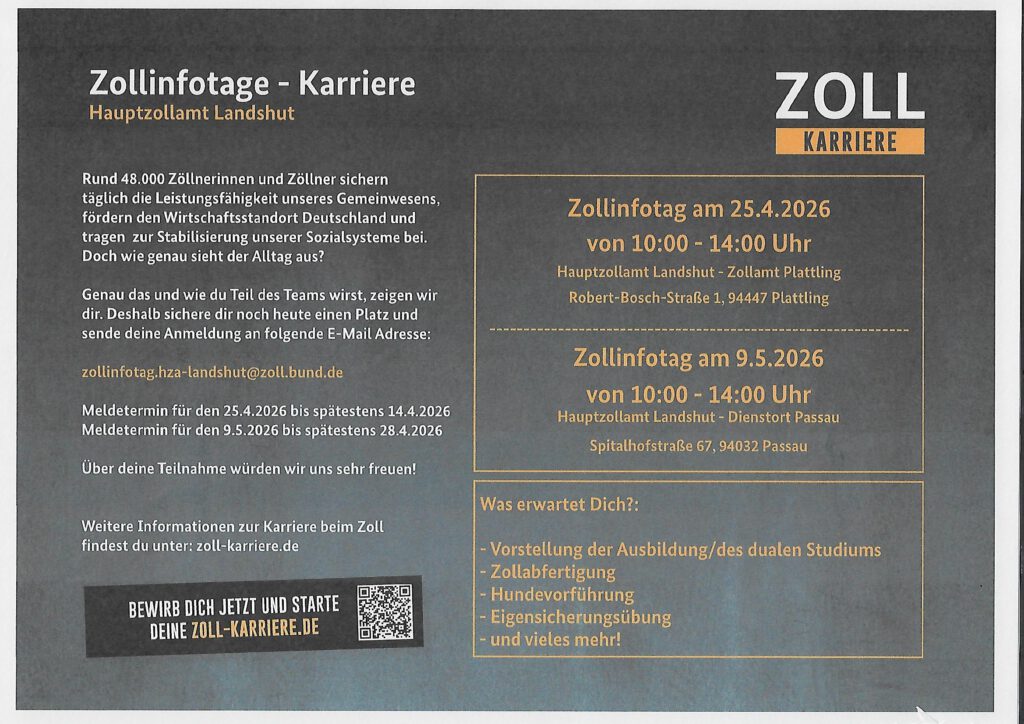 Zollinfotage - Karriere
Hauptzollamt Landshut

Rund 48.000 Zöllnerinnen und Zöllner sichern täglich die Leistungsfähigkeit unseres Gemeinwesens, fördern den Wirtschaftsstandort Deutschland und tragen zur Stabilisierung unserer Sozialsysteme bei. Doch wie genau sieht der Alltag aus?

Genau das und wie du Teil des Teams wirst, zeigen wir dir. Deshalb sichere dir noch heute einen Platz und sende deine Anmeldung an folgende E-Mail Adresse:

zollinfotag.hza-landshut@zoll.bund.de

Meldetermin für den 25.4.2026 bis spätestens 14.4.2026
Meldetermin für den 9.5.2026 bis spätestens 28.4.2026

Über deine Teilnahme würden wir uns sehr freuen!

Weitere Informationen zur Karriere beim Zoll findest du unter: zoll-karriere.de

BEWIRB DICH JETZT UND STARTE
DEINE ZOLL-KARRIERE.DE

ZOLL
KARRIERE

Zollinfotag am 25.4.2026
von 10:00 - 14:00 Uhr
Hauptzollamt Landshut - Zollamt Plattling
Robert-Bosch-Straße 1, 94447 Plattling

Zollinfotag am 9.5.2026
von 10:00 - 14:00 Uhr
Hauptzollamt Landshut - Dienstort Passau
Spitalhofstraße 67, 94032 Passau

Was erwartet Dich?:

- Vorstellung der Ausbildung/des dualen Studiums
- Zollabfertigung
- Hundevorführung
- Eigensicherungsübung
- und vieles mehr!